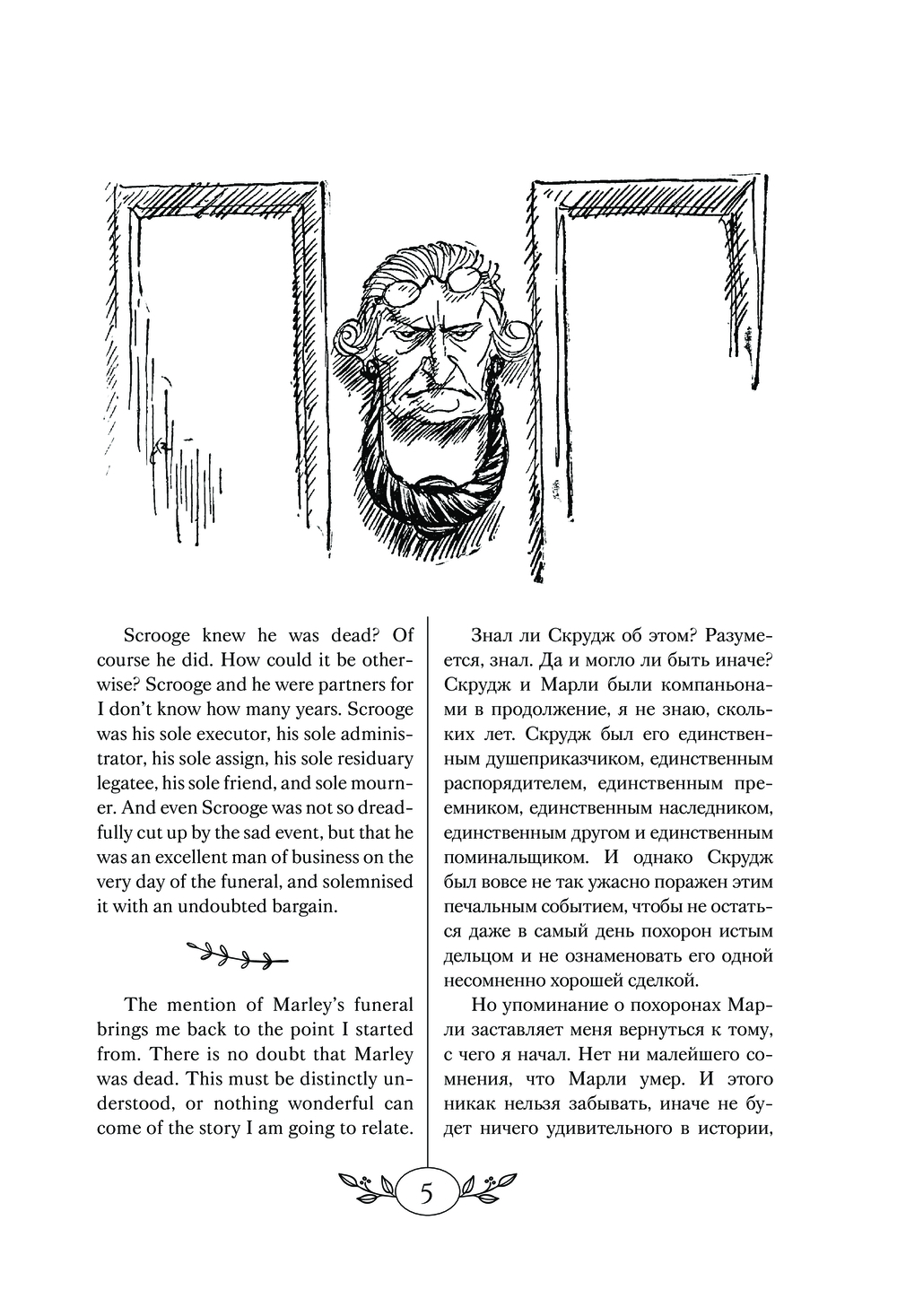 Scrooge knew he was dead? Of course he did. How could it be otherwise? Scrooge and he were partners for I don't know how many years. Scrooge was his sole executor, his sole administrator, his sole assign, his sole residuary legatee, his sole friend, and sole mourner. And even Scrooge was not so dreadfully cut up by the sad event, but that he was an excellent man of business on the very day of the funeral, and solemnised it with an undoubted bargain.

The mention of Marley's funeral brings me back to the point I started from. There is no doubt that Marley was dead. This must be distinctly understood, or nothing wonderful can come of the story I am going to relate.

Знал ли Скрудж об этом? Разумеется, знал. Да и могло ли быть иначе? Скрудж и Марли были компаньонами в продолжение, я не знаю, скольких лет. Скрудж был его единственным душеприказчиком, единственным распорядителем, единственным преемником, единственным наследником, единственным другом и единственным поминальщиком. И однако Скрудж был вовсе не так ужасно поражен этим печальным событием, чтобы не остаться даже в самый день похорон истым дельцом и не ознаменовать его одной несомненно хорошей сделкой.

Но упоминание о похоронах Марли заставляет меня вернуться к тому, с чего я начал. Нет ни малейшего сомнения, что Марли умер. И этого никак нельзя забывать, иначе не будет ничего удивительного в истории,

5